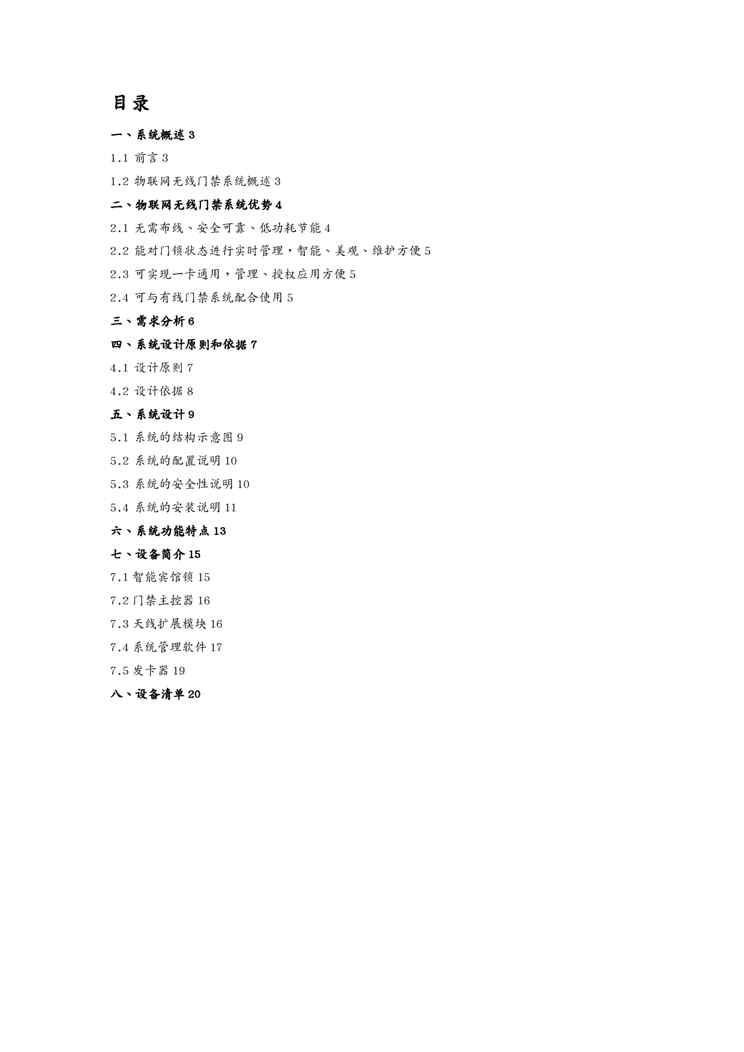 目录

一、系统概述 3

1.1 前言 3

1.2 物联网无线门禁系统概述 3

二、物联网无线门禁系统优势 4

2.1 无需布线、安全可靠、低功耗节能 4

2.2 能对门锁状态进行实时管理，智能、美观、维护方便 5

2.3 可实现一卡通用，管理、授权应用方便 5

2.4 可与有线门禁系统配合使用 5

三、需求分析 6

四、系统设计原则和依据 7

4.1 设计原则 7

4.2 设计依据 8

五、系统设计 9

5.1 系统的结构示意图 9

5.2 系统的配置说明 10

5.3 系统的安全性说明 10

5.4 系统的安装说明 11

六、系统功能特点 13

七、设备简介 15

7.1 智能宾馆锁 15

7.2 门禁主控器 16

7.3 天线扩展模块 16

7.4 系统管理软件 17

7.5 发卡器 19

八、设备清单 20